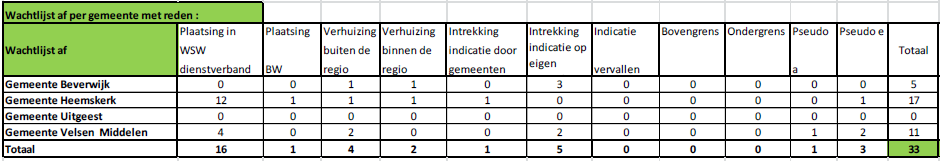 Wachtlijst af per gemeente met reden :

| Wachtlijst af | Plaatsing in WSW dienstverband | Plaatsing BW | Verhuizing buiten de regio | Verhuizing binnen de regio | Intrekking indicatie door gemeenten | Intrekking indicatie op eigen | Indicatie vervallen | Bovengrens | Ondergrens | Pseudo a | Pseudo e | Totaal |
|---|---|---|---|---|---|---|---|---|---|---|---|---|
| Gemeente Beverwijk | 0 | 0 | 1 | 1 | 0 | 3 | 0 | 0 | 0 | 0 | 0 | 5 |
| Gemeente Heemskerk | 12 | 1 | 1 | 1 | 1 | 0 | 0 | 0 | 0 | 0 | 1 | 17 |
| Gemeente Uitgeest | 0 | 0 | 0 | 0 | 0 | 0 | 0 | 0 | 0 | 0 | 0 | 0 |
| Gemeente Velsen Middelen | 4 | 0 | 2 | 0 | 0 | 2 | 0 | 0 | 0 | 1 | 2 | 11 |
| Totaal | 16 | 1 | 4 | 2 | 1 | 5 | 0 | 0 | 0 | 1 | 3 | 33 |